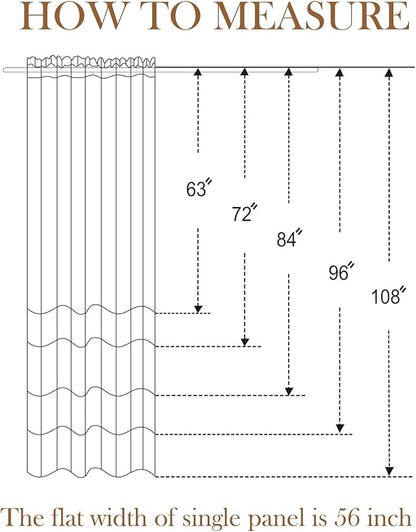 HOW TO MEASURE

63"

72"

84"

96"

108"

The flat width of single panel is 56 inch